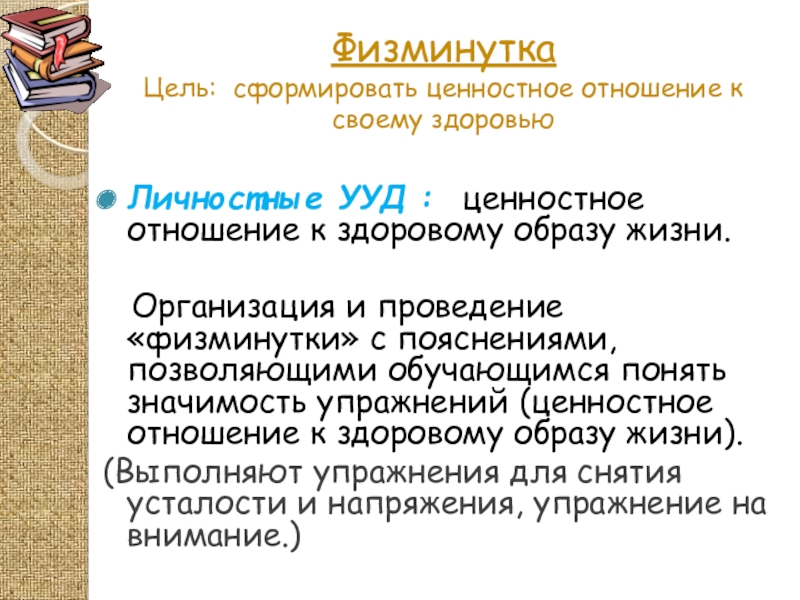 Физминутка

Цель: сформировать ценностное отношение к своему здоровью

• Личностные УУД : ценностное отношение к здоровому образу жизни.

Организация и проведение «физминутки» с пояснениями, позволяющими обучающимся понять значимость упражнений (ценностное отношение к здоровому образу жизни).

(Выполняют упражнения для снятия усталости и напряжения, упражнение на внимание.)